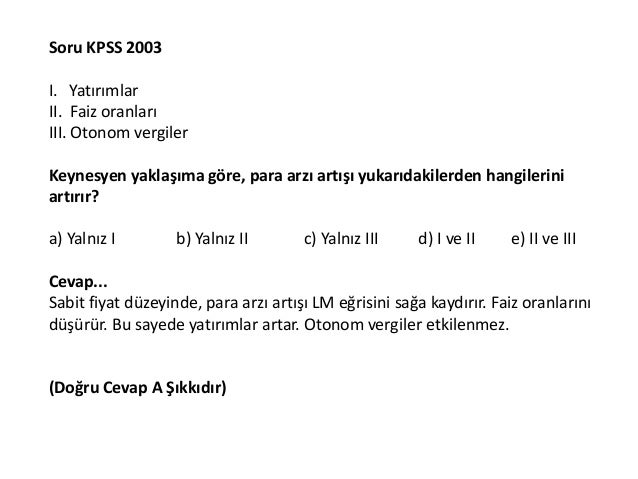 Soru KPSS 2003

I. Yatırımlar
II. Faiz oranları
III. Otonom vergiler

Keynesyen yaklaşıma göre, para arzı artışı yukarıdakilerden hangilerini artırır?

a) Yalnız I b) Yalnız II c) Yalnız III d) I ve II e) II ve III

Cevap...
Sabit fiyat düzeyinde, para arzı artışı LM eğrisini sağa kaydırır. Faiz oranlarını düşürür. Bu sayede yatırımlar artar. Otonom vergiler etkilenmez.

(Doğru Cevap A Şıkkıdır)